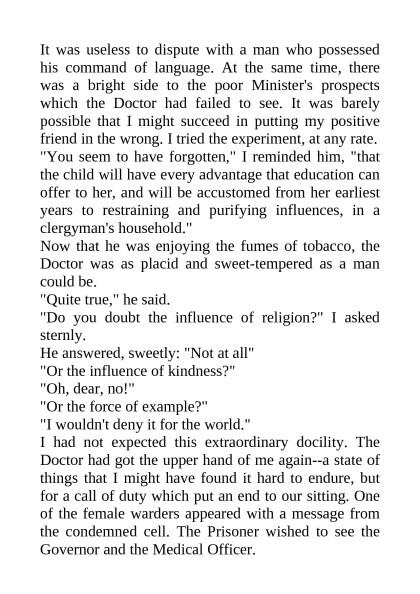 It was useless to dispute with a man who possessed his command of language. At the same time, there was a bright side to the poor Minister's prospects which the Doctor had failed to see. It was barely possible that I might succeed in putting my positive friend in the wrong. I tried the experiment, at any rate.
"You seem to have forgotten," I reminded him, "that the child will have every advantage that education can offer to her, and will be accustomed from her earliest years to restraining and purifying influences, in a clergyman's household."
Now that he was enjoying the fumes of tobacco, the Doctor was as placid and sweet-tempered as a man could be.
"Quite true," he said.
"Do you doubt the influence of religion?" I asked sternly.
He answered, sweetly: "Not at all"
"Or the influence of kindness?"
"Oh, dear, no!"
"Or the force of example?"
"I wouldn't deny it for the world."
I had not expected this extraordinary docility. The Doctor had got the upper hand of me again--a state of things that I might have found it hard to endure, but for a call of duty which put an end to our sitting. One of the female warders appeared with a message from the condemned cell. The Prisoner wished to see the Governor and the Medical Officer.